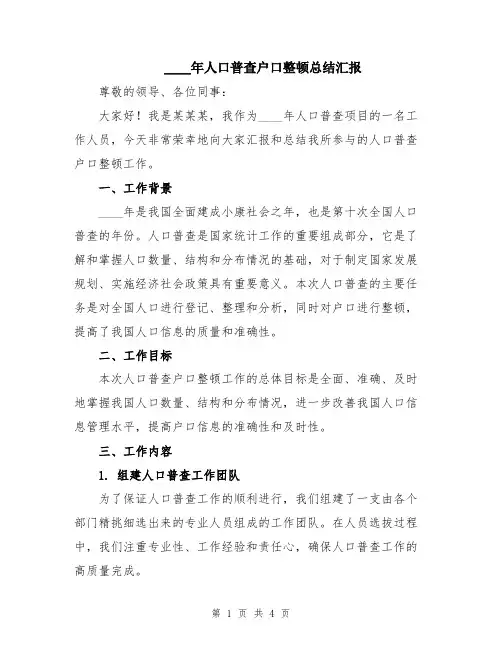 ____年人口普查户口整顿总结汇报

尊敬的领导、各位同事:

大家好！我是某某某，我作为____年人口普查项目的一名工作人员，今天非常荣幸地向大家汇报和总结我所参与的人口普查户口整顿工作。

一、工作背景

____年是我国全面建成小康社会之年，也是第十次全国人口普查的年份。人口普查是国家统计工作的重要组成部分，它是了解和掌握人口数量、结构和分布情况的基础，对于制定国家发展规划、实施经济社会政策具有重要意义。本次人口普查的主要任务是对全国人口进行登记、整理和分析，同时对户口进行整顿，提高了我国人口信息的质量和准确性。

二、工作目标

本次人口普查户口整顿工作的总体目标是全面、准确、及时地掌握我国人口数量、结构和分布情况，进一步改善我国人口信息管理水平，提高户口信息的准确性和及时性。

三、工作内容

1. 组建人口普查工作团队

为了保证人口普查工作的顺利进行，我们组建了一支由各个部门精挑细选出来的专业人员组成的工作团队。在人员选拔过程中，我们注重专业性、工作经验和责任心，确保人口普查工作的高质量完成。

第 1 页 共 4 页